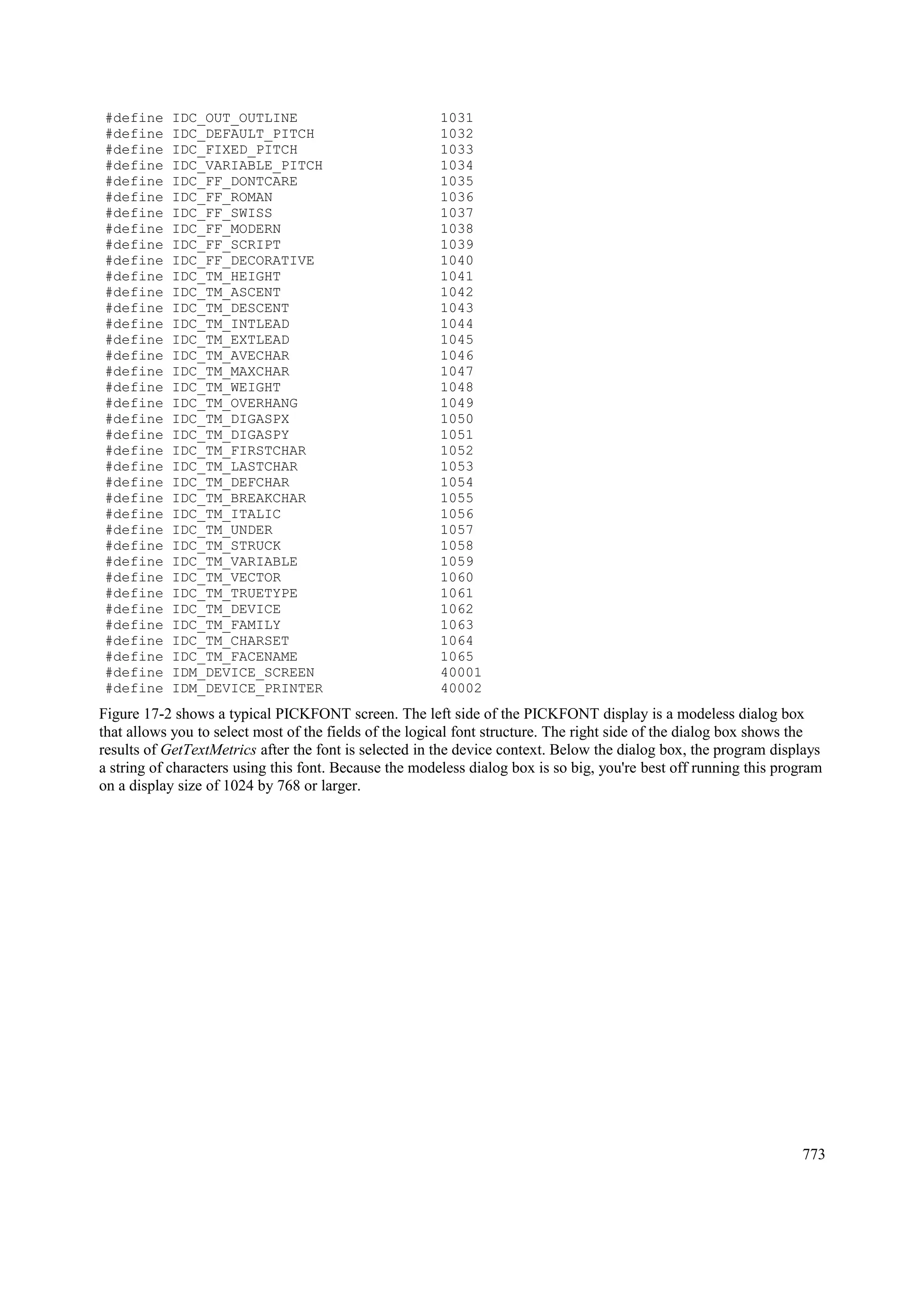 #define IDC_OUT_OUTLINE 1031
#define IDC_DEFAULT_PITCH 1032
#define IDC_FIXED_PITCH 1033
#define IDC_VARIABLE_PITCH 1034
#define IDC_FF_DONTCARE 1035
#define IDC_FF_ROMAN 1036
#define IDC_FF_SWISS 1037
#define IDC_FF_MODERN 1038
#define IDC_FF_SCRIPT 1039
#define IDC_FF_DECORATIVE 1040
#define IDC_TM_HEIGHT 1041
#define IDC_TM_ASCENT 1042
#define IDC_TM_DESCENT 1043
#define IDC_TM_INTLEAD 1044
#define IDC_TM_EXTLEAD 1045
#define IDC_TM_AVECHAR 1046
#define IDC_TM_MAXCHAR 1047
#define IDC_TM_WEIGHT 1048
#define IDC_TM_OVERHANG 1049
#define IDC_TM_DIGASPX 1050
#define IDC_TM_DIGASPY 1051
#define IDC_TM_FIRSTCHAR 1052
#define IDC_TM_LASTCHAR 1053
#define IDC_TM_DEFCHAR 1054
#define IDC_TM_BREAKCHAR 1055
#define IDC_TM_ITALIC 1056
#define IDC_TM_UNDER 1057
#define IDC_TM_STRUCK 1058
#define IDC_TM_VARIABLE 1059
#define IDC_TM_VECTOR 1060
#define IDC_TM_TRUETYPE 1061
#define IDC_TM_DEVICE 1062
#define IDC_TM_FAMILY 1063
#define IDC_TM_CHARSET 1064
#define IDC_TM_FACENAME 1065
#define IDM_DEVICE_SCREEN 40001
#define IDM_DEVICE_PRINTER 40002

Figure 17-2 shows a typical PICKFONT screen. The left side of the PICKFONT display is a modeless dialog box that allows you to select most of the fields of the logical font structure. The right side of the dialog box shows the results of GetTextMetrics after the font is selected in the device context. Below the dialog box, the program displays a string of characters using this font. Because the modeless dialog box is so big, you're best off running this program on a display size of 1024 by 768 or larger.

773